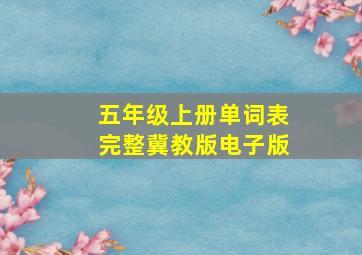 五年级上册单词表
完整冀教版电子版